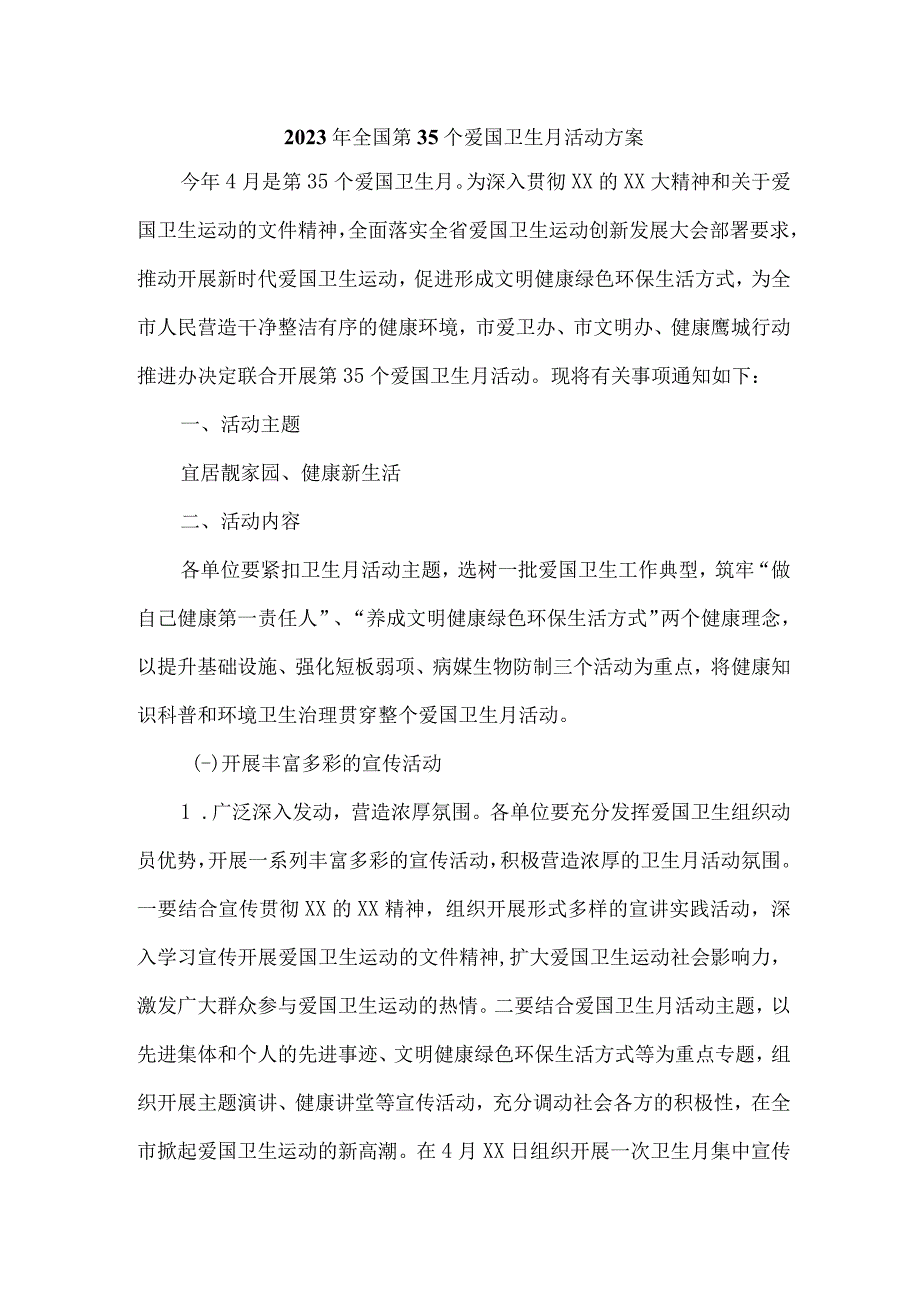 2023年全国第35个爱国卫生月活动方案

今年4月是第35个爱国卫生月。为深入贯彻XX的XX大精神和关于爱国卫生运动的文件精神，全面落实全省爱国卫生运动创新发展大会部署要求，推动开展新时代爱国卫生运动，促进形成文明健康绿色环保生活方式，为全市人民营造干净整洁有序的健康环境，市爱卫办、市文明办、健康鹰城行动推进办决定联合开展第35个爱国卫生月活动。现将有关事项通知如下：

一、活动主题

宜居靓家园、健康新生活

二、活动内容

各单位要紧扣卫生月活动主题，选树一批爱国卫生工作典型，筑牢“做自己健康第一责任人”、“养成文明健康绿色环保生活方式”两个健康理念，以提升基础设施、强化短板弱项、病媒生物防制三个活动为重点，将健康知识科普和环境卫生治理贯穿整个爱国卫生月活动。

(-)开展丰富多彩的宣传活动

1．广泛深入发动，营造浓厚氛围。各单位要充分发挥爱国卫生组织动员优势，开展一系列丰富多彩的宣传活动，积极营造浓厚的卫生月活动氛围。一要结合宣传贯彻XX的XX精神，组织开展形式多样的宣讲实践活动，深入学习宣传开展爱国卫生运动的文件精神，扩大爱国卫生运动社会影响力，激发广大群众参与爱国卫生运动的热情。二要结合爱国卫生月活动主题，以先进集体和个人的先进事迹、文明健康绿色环保生活方式等为重点专题，组织开展主题演讲、健康讲堂等宣传活动，充分调动社会各方的积极性，在全市掀起爱国卫生运动的新高潮。在4月XX日组织开展一次卫生月集中宣传